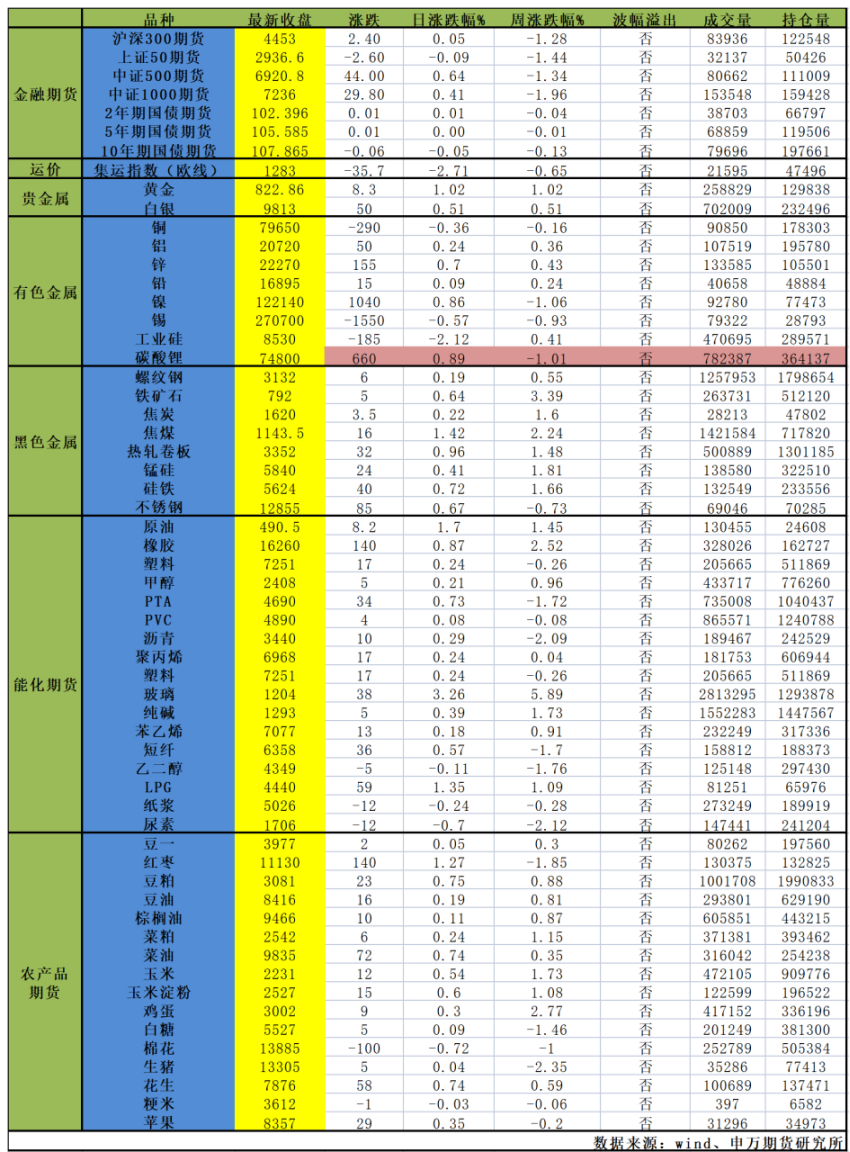 | | 品种 | 最新收盘 | 涨跌 | 日涨跌幅% | 周涨跌幅% | 波幅溢出 | 成交量 | 持仓量 |
|---|---|---|---|---|---|---|---|---|
| 金融期货 | 沪深300期货 | 4453 | 2.40 | 0.05 | -1.28 | 否 | 83936 | 122548 |
| | 上证50期货 | 2936.6 | -2.60 | -0.09 | -1.44 | 否 | 32137 | 50426 |
| | 中证500期货 | 6920.8 | 44.00 | 0.64 | -1.34 | 否 | 80662 | 111009 |
| | 中证1000期货 | 7236 | 29.80 | 0.41 | -1.96 | 否 | 153548 | 159428 |
| | 2年期国债期货 | 102.396 | 0.01 | 0.01 | -0.04 | 否 | 38703 | 66797 |
| | 5年期国债期货 | 105.585 | 0.01 | 0.00 | -0.01 | 否 | 68859 | 119506 |
| | 10年期国债期货 | 107.865 | -0.06 | -0.05 | -0.13 | 否 | 79696 | 197661 |
| 运价 | 集运指数（欧线） | 1283 | -35.7 | -2.71 | -0.65 | 否 | 21595 | 47496 |
| 贵金属 | 黄金 | 822.86 | 8.3 | 1.02 | 1.02 | 否 | 258829 | 129838 |
| | 白银 | 9813 | 50 | 0.51 | 0.51 | 否 | 702009 | 232496 |
| 有色金属 | 铜 | 79650 | -290 | -0.36 | -0.16 | 否 | 90850 | 178303 |
| | 铝 | 20720 | 50 | 0.24 | 0.36 | 否 | 107519 | 195780 |
| | 锌 | 22270 | 155 | 0.7 | 0.43 | 否 | 133585 | 105501 |
| | 铅 | 16895 | 15 | 0.09 | 0.24 | 否 | 40658 | 48884 |
| | 镍 | 122140 | 1040 | 0.86 | -1.06 | 否 | 92780 | 77473 |
| | 锡 | 270700 | -1550 | -0.57 | -0.93 | 否 | 79322 | 28793 |
| | 工业硅 | 8530 | -185 | -2.12 | 0.41 | 否 | 470695 | 289571 |
| | 碳酸锂 | 74800 | 660 | 0.89 | -1.01 | 否 | 782387 | 364137 |
| 黑色金属 | 螺纹钢 | 3132 | 6 | 0.19 | 0.55 | 否 | 1257953 | 1798654 |
| | 铁矿石 | 792 | 5 | 0.64 | 3.39 | 否 | 263731 | 512120 |
| | 焦炭 | 1620 | 3.5 | 0.22 | 1.6 | 否 | 28213 | 47802 |
| | 焦煤 | 1143.5 | 16 | 1.42 | 2.24 | 否 | 1421584 | 717820 |
| | 热轧卷板 | 3352 | 32 | 0.96 | 1.48 | 否 | 500889 | 1301185 |
| | 锰硅 | 5840 | 24 | 0.41 | 1.81 | 否 | 138580 | 322510 |
| | 硅铁 | 5624 | 40 | 0.72 | 1.66 | 否 | 132549 | 233556 |
| | 不锈钢 | 12855 | 85 | 0.67 | -0.73 | 否 | 69046 | 70285 |
| 能化期货 | 原油 | 490.5 | 8.2 | 1.7 | 1.45 | 否 | 130455 | 24608 |
| | 橡胶 | 16260 | 140 | 0.87 | 2.52 | 否 | 328026 | 162727 |
| | 塑料 | 7251 | 17 | 0.24 | -0.26 | 否 | 205665 | 511869 |
| | 甲醇 | 2408 | 5 | 0.21 | 0.96 | 否 | 433717 | 776260 |
| | PTA | 4690 | 34 | 0.73 | -1.72 | 否 | 735008 | 1040437 |
| | PVC | 4890 | 4 | 0.08 | -0.08 | 否 | 865571 | 1240788 |
| | 沥青 | 3440 | 10 | 0.29 | -2.09 | 否 | 189467 | 242529 |
| | 聚丙烯 | 6968 | 17 | 0.24 | 0.04 | 否 | 181753 | 606944 |
| | 塑料 | 7251 | 17 | 0.24 | -0.26 | 否 | 205665 | 511869 |
| | 玻璃 | 1204 | 38 | 3.26 | 5.89 | 否 | 2813295 | 1293878 |
| | 纯碱 | 1293 | 5 | 0.39 | 1.73 | 否 | 1552283 | 1447567 |
| | 苯乙烯 | 7077 | 13 | 0.18 | 0.91 | 否 | 232249 | 317336 |
| | 短纤 | 6358 | 36 | 0.57 | -1.7 | 否 | 158812 | 188373 |
| | 乙二醇 | 4349 | -5 | -0.11 | -1.76 | 否 | 125148 | 297430 |
| | LPG | 4440 | 59 | 1.35 | 1.09 | 否 | 81251 | 65976 |
| | 纸浆 | 5026 | -12 | -0.24 | -0.28 | 否 | 273249 | 189919 |
| | 尿素 | 1706 | -12 | -0.7 | -2.12 | 否 | 147441 | 241204 |
| 农产品期货 | 豆一 | 3977 | 2 | 0.05 | 0.3 | 否 | 80262 | 197560 |
| | 红枣 | 11130 | 140 | 1.27 | -1.85 | 否 | 130375 | 132825 |
| | 豆粕 | 3081 | 23 | 0.75 | 0.88 | 否 | 1001708 | 1990833 |
| | 豆油 | 8416 | 16 | 0.19 | 0.81 | 否 | 293801 | 629190 |
| | 棕榈油 | 9466 | 10 | 0.11 | 0.87 | 否 | 605851 | 443215 |
| | 菜粕 | 2542 | 6 | 0.24 | 1.15 | 否 | 371381 | 393462 |
| | 菜油 | 9835 | 72 | 0.74 | 0.35 | 否 | 316042 | 254238 |
| | 玉米 | 2231 | 12 | 0.54 | 1.73 | 否 | 472105 | 909776 |
| | 玉米淀粉 | 2527 | 15 | 0.6 | 1.08 | 否 | 122599 | 196522 |
| | 鸡蛋 | 3002 | 9 | 0.3 | 2.77 | 否 | 417152 | 336196 |
| | 白糖 | 5527 | 5 | 0.09 | -1.46 | 否 | 201249 | 381300 |
| | 棉花 | 13885 | -100 | -0.72 | -1 | 否 | 252789 | 505384 |
| | 生猪 | 13305 | 5 | 0.04 | -2.35 | 否 | 35286 | 77413 |
| | 花生 | 7876 | 58 | 0.74 | 0.59 | 否 | 100689 | 137471 |
| | 粳米 | 3612 | -1 | -0.03 | -0.06 | 否 | 397 | 6582 |
| | 苹果 | 8357 | 29 | 0.35 | -0.2 | 否 | 31296 | 34973 |

数据来源：wind、申万期货研究所